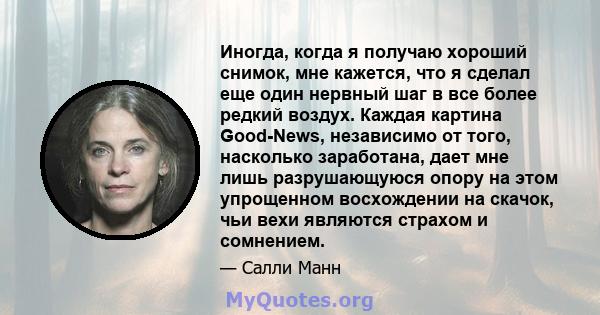 Иногда, когда я получаю хороший снимок, мне кажется, что я сделал еще один нервный шаг в все более редкий воздух. Каждая картина Good-News, независимо от того, насколько заработана, дает мне лишь разрушающуюся опору на этом упрощенном восхождении на скачок, чьи вехи являются страхом и сомнением.

— Салли Манн

MyQuotes.org